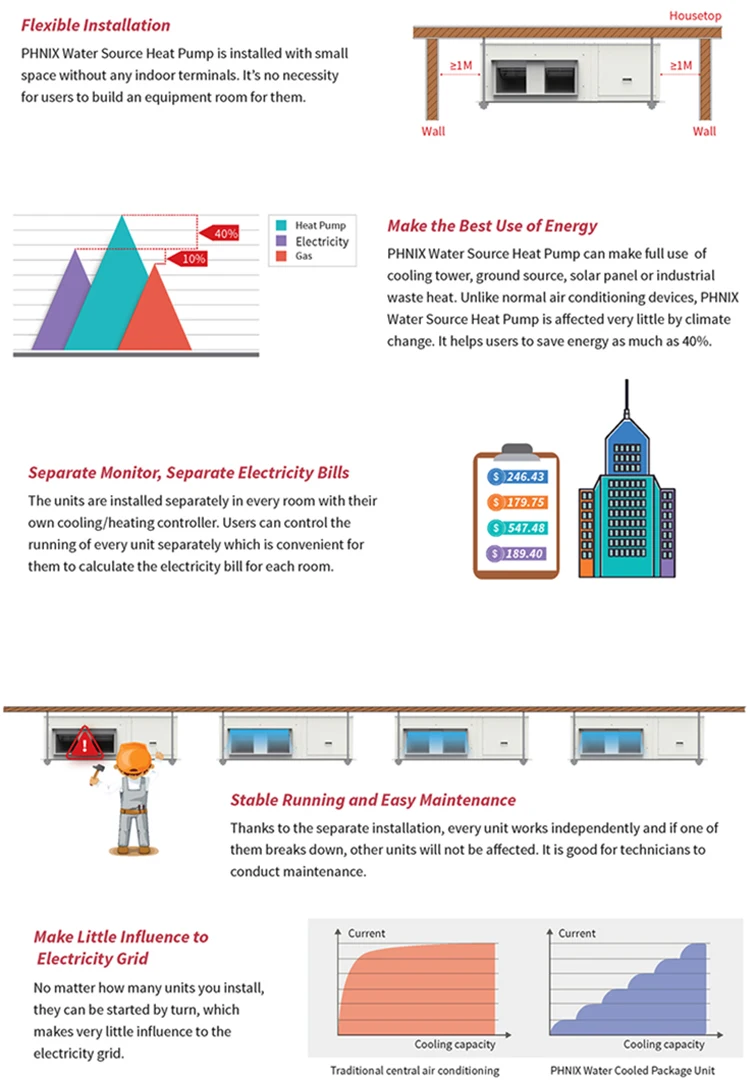 Flexible Installation

PHNIX Water Source Heat Pump is installed with small space without any indoor terminals. It's no necessity for users to build an equipment room for them.

Housetop

≥1M

≥1M

Wall

Wall

40%

10%

Heat Pump

Electricity

Gas

Make the Best Use of Energy

PHNIX Water Source Heat Pump can make full use of cooling tower, ground source, solar panel or industrial waste heat. Unlike normal air conditioning devices, PHNIX Water Source Heat Pump is affected very little by climate change. It helps users to save energy as much as 40%.

Separate Monitor, Separate Electricity Bills

The units are installed separately in every room with their own cooling/heating controller. Users can control the running of every unit separately which is convenient for them to calculate the electricity bill for each room.

$ 246.43

$ 179.75

$ 547.48

$ 189.40

Stable Running and Easy Maintenance

Thanks to the separate installation, every unit works independently and if one of them breaks down, other units will not be affected. It is good for technicians to conduct maintenance.

Make Little Influence to Electricity Grid

No matter how many units you install, they can be started by turn, which makes very little influence to the electricity grid.

Current

Cooling capacity

Traditional central air conditioning

Current

Cooling capacity

PHNIX Water Cooled Package Unit